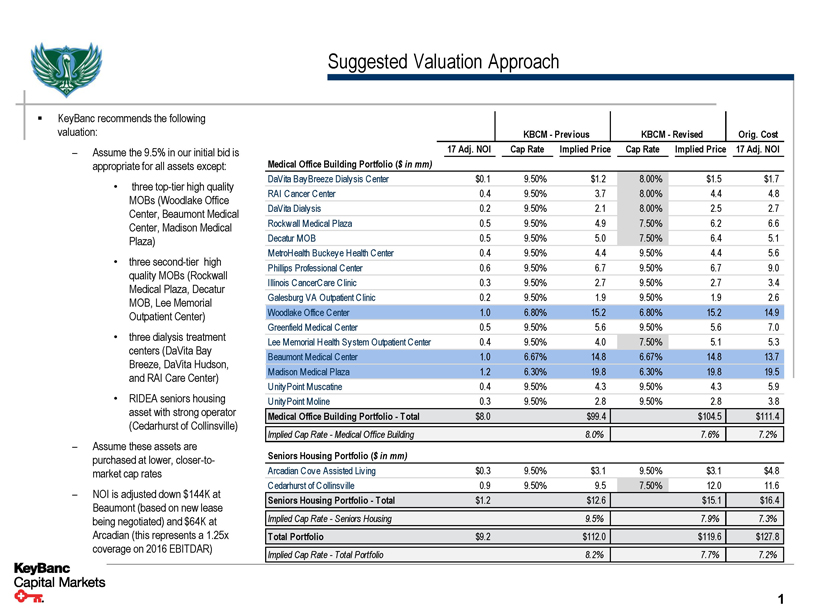 Suggested Valuation Approach

▪ KeyBanc recommends the following valuation:

– Assume the 9.5% in our initial bid is appropriate for all assets except:

• three top-tier high quality MOBs (Woodlake Office Center, Beaumont Medical Center, Madison Medical Plaza)

• three second-tier high quality MOBs (Rockwall Medical Plaza, Decatur MOB, Lee Memorial Outpatient Center)

• three dialysis treatment centers (DaVita Bay Breeze, DaVita Hudson, and RAI Care Center)

• RIDEA seniors housing asset with strong operator (Cedarhurst of Collinsville)

– Assume these assets are purchased at lower, closer-to-market cap rates

– NOI is adjusted down $144K at Beaumont (based on new lease being negotiated) and $64K at Arcadian (this represents a 1.25x coverage on 2016 EBITDAR)

| | | KBCM - Previous | | KBCM - Revised | | Orig. Cost |
|---|---|---|---|---|---|---|
| | 17 Adj. NOI | Cap Rate | Implied Price | Cap Rate | Implied Price | 17 Adj. NOI |
| Medical Office Building Portfolio ($ in mm) | | | | | | |
| DaVita BayBreeze Dialysis Center | $0.1 | 9.50% | $1.2 | 8.00% | $1.5 | $1.7 |
| RAI Cancer Center | 0.4 | 9.50% | 3.7 | 8.00% | 4.4 | 4.8 |
| DaVita Dialysis | 0.2 | 9.50% | 2.1 | 8.00% | 2.5 | 2.7 |
| Rockwall Medical Plaza | 0.5 | 9.50% | 4.9 | 7.50% | 6.2 | 6.6 |
| Decatur MOB | 0.5 | 9.50% | 5.0 | 7.50% | 6.4 | 5.1 |
| MetroHealth Buckeye Health Center | 0.4 | 9.50% | 4.4 | 9.50% | 4.4 | 5.6 |
| Phillips Professional Center | 0.6 | 9.50% | 6.7 | 9.50% | 6.7 | 9.0 |
| Illinois CancerCare Clinic | 0.3 | 9.50% | 2.7 | 9.50% | 2.7 | 3.4 |
| Galesburg VA Outpatient Clinic | 0.2 | 9.50% | 1.9 | 9.50% | 1.9 | 2.6 |
| Woodlake Office Center | 1.0 | 6.80% | 15.2 | 6.80% | 15.2 | 14.9 |
| Greenfield Medical Center | 0.5 | 9.50% | 5.6 | 9.50% | 5.6 | 7.0 |
| Lee Memorial Health System Outpatient Center | 0.4 | 9.50% | 4.0 | 7.50% | 5.1 | 5.3 |
| Beaumont Medical Center | 1.0 | 6.67% | 14.8 | 6.67% | 14.8 | 13.7 |
| Madison Medical Plaza | 1.2 | 6.30% | 19.8 | 6.30% | 19.8 | 19.5 |
| UnityPoint Muscatine | 0.4 | 9.50% | 4.3 | 9.50% | 4.3 | 5.9 |
| UnityPoint Moline | 0.3 | 9.50% | 2.8 | 9.50% | 2.8 | 3.8 |
| Medical Office Building Portfolio - Total | $8.0 | | $99.4 | | $104.5 | $111.4 |
| Implied Cap Rate - Medical Office Building | | | 8.0% | | 7.6% | 7.2% |
| Seniors Housing Portfolio ($ in mm) | | | | | | |
| Arcadian Cove Assisted Living | $0.3 | 9.50% | $3.1 | 9.50% | $3.1 | $4.8 |
| Cedarhurst of Collinsville | 0.9 | 9.50% | 9.5 | 7.50% | 12.0 | 11.6 |
| Seniors Housing Portfolio - Total | $1.2 | | $12.6 | | $15.1 | $16.4 |
| Implied Cap Rate - Seniors Housing | | | 9.5% | | 7.9% | 7.3% |
| Total Portfolio | $9.2 | | $112.0 | | $119.6 | $127.8 |
| Implied Cap Rate - Total Portfolio | | | 8.2% | | 7.7% | 7.2% |

KeyBanc Capital Markets

1